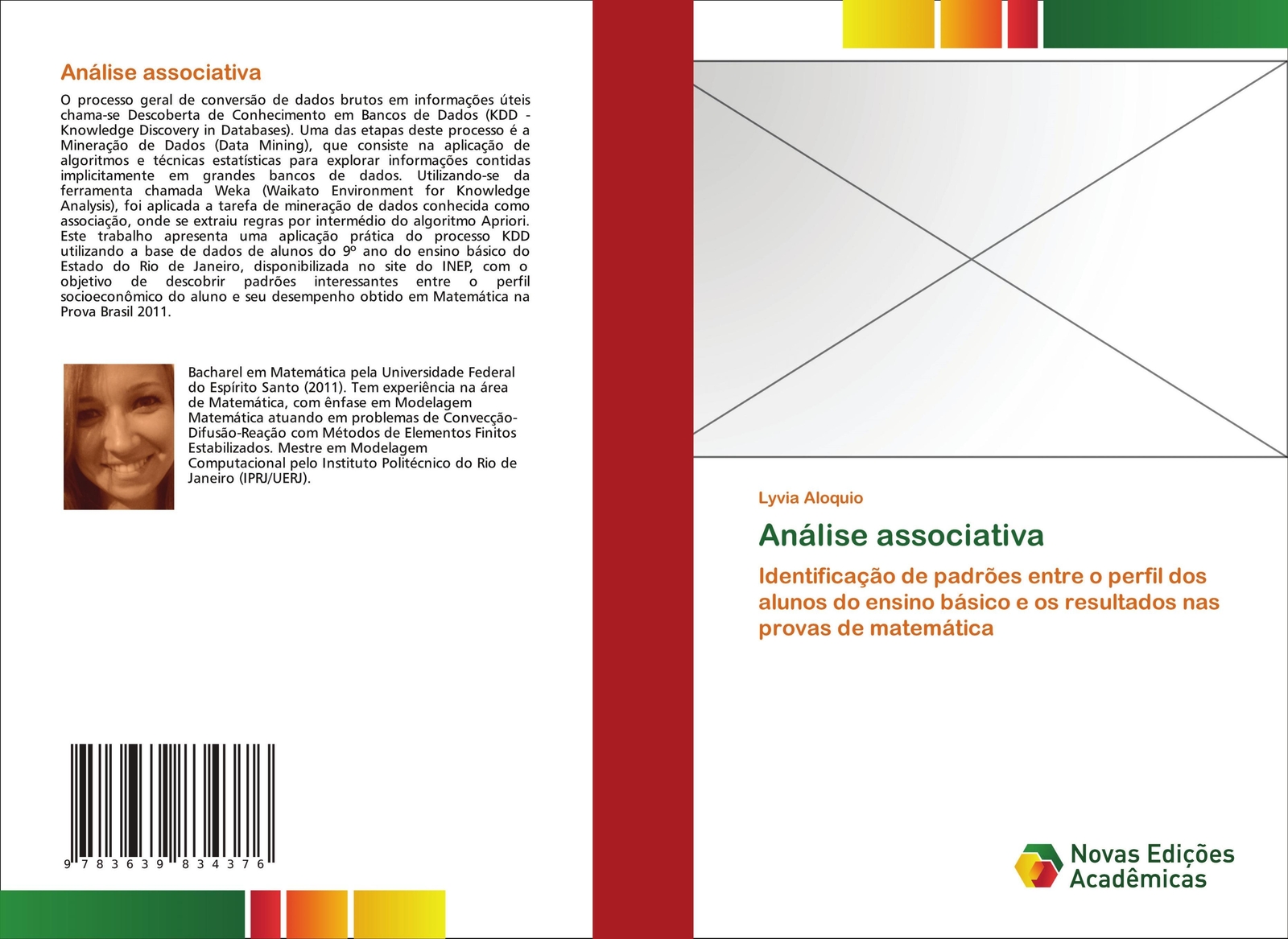 Análise associativa

O processo geral de conversão de dados brutos em informações úteis chama-se Descoberta de Conhecimento em Bancos de Dados (KDD - Knowledge Discovery in Databases). Uma das etapas deste processo é a Mineração de Dados (Data Mining), que consiste na aplicação de algoritmos e técnicas estatísticas para explorar informações contidas implicitamente em grandes bancos de dados. Utilizando-se da ferramenta chamada Weka (Waikato Environment for Knowledge Analysis), foi aplicada a tarefa de mineração de dados conhecida como associação, onde se extraiu regras por intermédio do algoritmo Apriori. Este trabalho apresenta uma aplicação prática do processo KDD utilizando a base de dados de alunos do 9º ano do ensino básico do Estado do Rio de Janeiro, disponibilizada no site do INEP, com o objetivo de descobrir padrões interessantes entre o perfil socioeconômico do aluno e seu desempenho obtido em Matemática na Prova Brasil 2011.

Bacharel em Matemática pela Universidade Federal do Espírito Santo (2011). Tem experiência na área de Matemática, com ênfase em Modelagem Matemática atuando em problemas de Convecção-Difusão-Reação com Métodos de Elementos Finitos Estabilizados. Mestre em Modelagem Computacional pelo Instituto Politécnico do Rio de Janeiro (IPRJ/UERJ).

9 783639 834376

Lyvia Aloquio

Análise associativa

Identificação de padrões entre o perfil dos alunos do ensino básico e os resultados nas provas de matemática

Novas Edições Acadêmicas